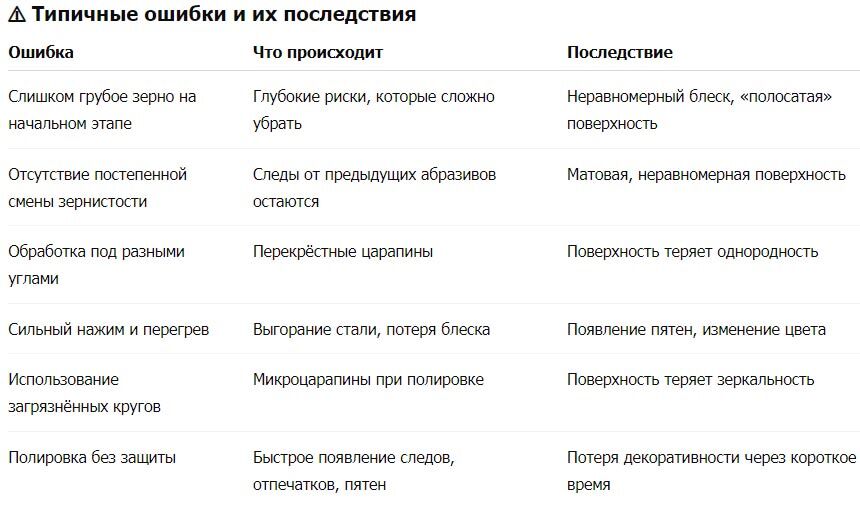 ⚠ Типичные ошибки и их последствия

| Ошибка | Что происходит | Последствие |
|---|---|---|
| Слишком грубое зерно на начальном этапе | Глубокие риски, которые сложно убрать | Неравномерный блеск, «полосатая» поверхность |
| Отсутствие постепенной смены зернистости | Следы от предыдущих абразивов остаются | Матовая, неравномерная поверхность |
| Обработка под разными углами | Перекрёстные царапины | Поверхность теряет однородность |
| Сильный нажим и перегрев | Выгорание стали, потеря блеска | Появление пятен, изменение цвета |
| Использование загрязнённых кругов | Микроцарапины при полировке | Поверхность теряет зеркальность |
| Полировка без защиты | Быстрое появление следов, отпечатков, пятен | Потеря декоративности через короткое время |